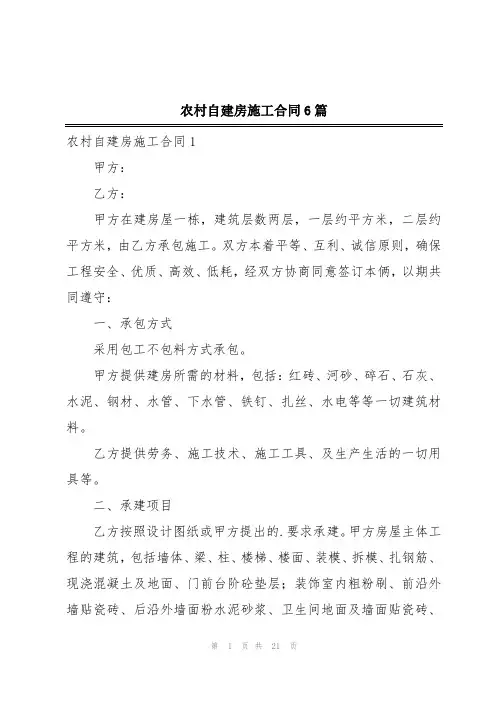 农村自建房施工合同6篇

农村自建房施工合同1

甲方：

乙方：

甲方在建房屋一栋，建筑层数两层，一层约平方米，二层约平方米，由乙方承包施工。双方本着平等、互利、诚信原则，确保工程安全、优质、高效、低耗，经双方协商同意签订本俩，以期共同遵守：

一、承包方式

采用包工不包料方式承包。

甲方提供建房所需的材料，包括：红砖、河砂、碎石、石灰、水泥、钢材、水管、下水管、铁钉、扎丝、水电等等一切建筑材料。

乙方提供劳务、施工技术、施工工具、及生产生活的一切用具等。

二、承建项目

乙方按照设计图纸或甲方提出的.要求承建。甲方房屋主体工程的建筑，包括墙体、梁、柱、楼梯、楼面、装模、拆模、扎钢筋、现浇混凝土及地面、门前台阶砼垫层；装饰室内粗粉刷、前沿外墙贴瓷砖、后沿外墙面粉水泥砂浆、卫生间地面及墙面贴瓷砖、

第 1 页 共 21 页